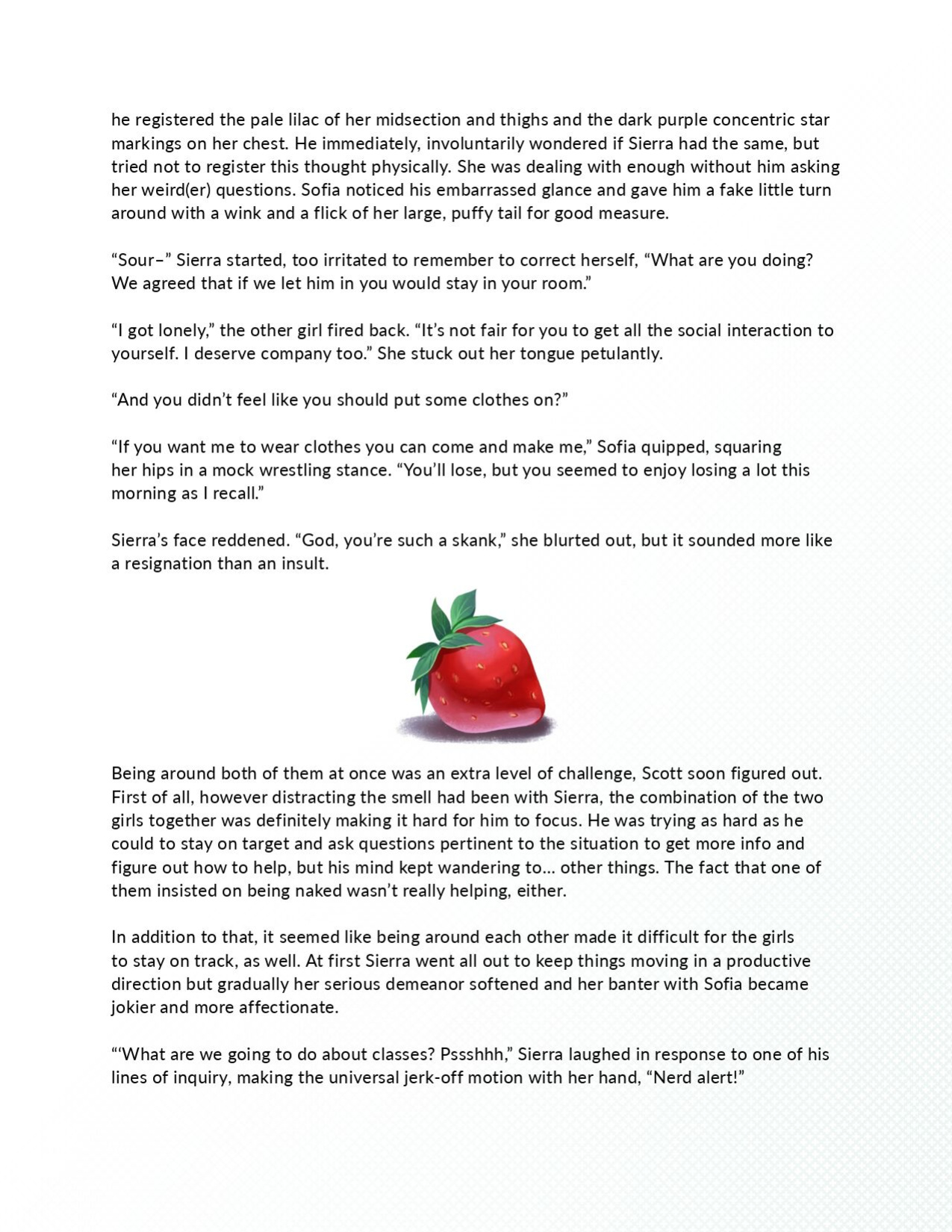 he registered the pale lilac of her midsection and thighs and the dark purple concentric star markings on her chest. He immediately, involuntarily wondered if Sierra had the same, but tried not to register this thought physically. She was dealing with enough without him asking her weird(er) questions. Sofia noticed his embarrassed glance and gave him a fake little turn around with a wink and a flick of her large, puffy tail for good measure.

"Sour–" Sierra started, too irritated to remember to correct herself, "What are you doing? We agreed that if we let him in you would stay in your room."

"I got lonely," the other girl fired back. "It's not fair for you to get all the social interaction to yourself. I deserve company too." She stuck out her tongue petulantly.

"And you didn't feel like you should put some clothes on?"

"If you want me to wear clothes you can come and make me," Sofia quipped, squaring her hips in a mock wrestling stance. "You'll lose, but you seemed to enjoy losing a lot this morning as I recall."

Sierra's face reddened. "God, you're such a skank," she blurted out, but it sounded more like a resignation than an insult.

Being around both of them at once was an extra level of challenge, Scott soon figured out. First of all, however distracting the smell had been with Sierra, the combination of the two girls together was definitely making it hard for him to focus. He was trying as hard as he could to stay on target and ask questions pertinent to the situation to get more info and figure out how to help, but his mind kept wandering to... other things. The fact that one of them insisted on being naked wasn't really helping, either.

In addition to that, it seemed like being around each other made it difficult for the girls to stay on track, as well. At first Sierra went all out to keep things moving in a productive direction but gradually her serious demeanor softened and her banter with Sofia became jokier and more affectionate.

"'What are we going to do about classes? Pssshhh," Sierra laughed in response to one of his lines of inquiry, making the universal jerk-off motion with her hand, "Nerd alert!"